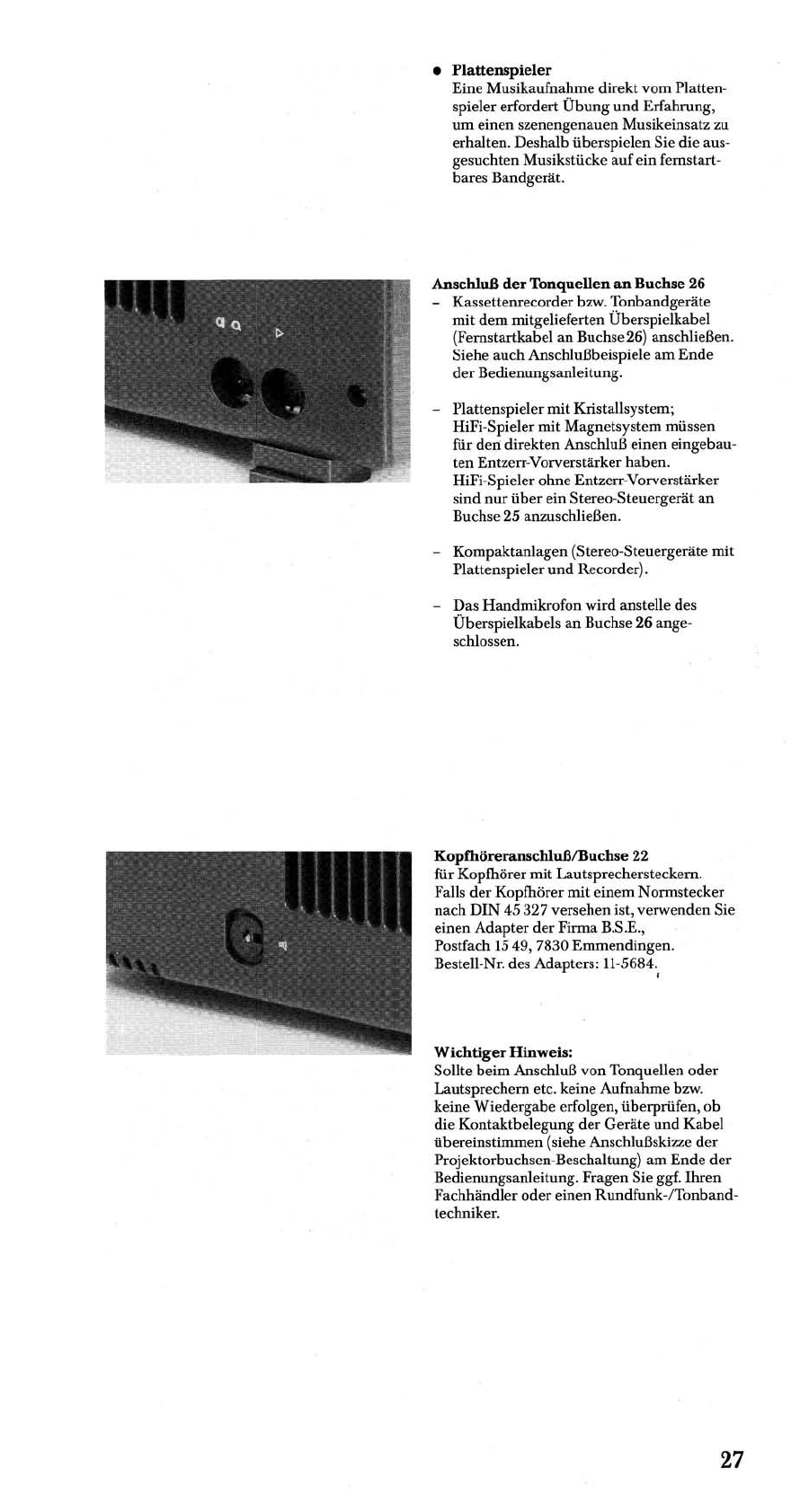 • Plattenspieler
Eine Musikaufnahme direkt vom Plattenspieler erfordert Übung und Erfahrung, um einen szenengenauen Musikeinsatz zu erhalten. Deshalb überspielen Sie die ausgesuchten Musikstücke auf ein fernstartbares Bandgerät.

Anschluß der Tonquellen an Buchse 26
– Kassettenrecorder bzw. Tonbandgeräte mit dem mitgelieferten Überspielkabel (Fernstartkabel an Buchse 26) anschließen. Siehe auch Anschlußbeispiele am Ende der Bedienungsanleitung.

– Plattenspieler mit Kristallsystem; HiFi-Spieler mit Magnetsystem müssen für den direkten Anschluß einen eingebauten Entzerr-Vorverstärker haben. HiFi-Spieler ohne Entzerr-Vorverstärker sind nur über ein Stereo-Steuergerät an Buchse 25 anzuschließen.

– Kompaktanlagen (Stereo-Steuergeräte mit Plattenspieler und Recorder).

– Das Handmikrofon wird anstelle des Überspielkabels an Buchse 26 angeschlossen.

Kopfhöreranschluß/Buchse 22
für Kopfhörer mit Lautsprechersteckern. Falls der Kopfhörer mit einem Normstecker nach DIN 45 327 versehen ist, verwenden Sie einen Adapter der Firma B.S.E., Postfach 15 49, 7830 Emmendingen. Bestell-Nr. des Adapters: 11-5684.

Wichtiger Hinweis:
Sollte beim Anschluß von Tonquellen oder Lautsprechern etc. keine Aufnahme bzw. keine Wiedergabe erfolgen, überprüfen, ob die Kontaktbelegung der Geräte und Kabel übereinstimmen (siehe Anschlußskizze der Projektorbuchsen-Beschaltung) am Ende der Bedienungsanleitung. Fragen Sie ggf. Ihren Fachhändler oder einen Rundfunk-/Tonbandtechniker.

27